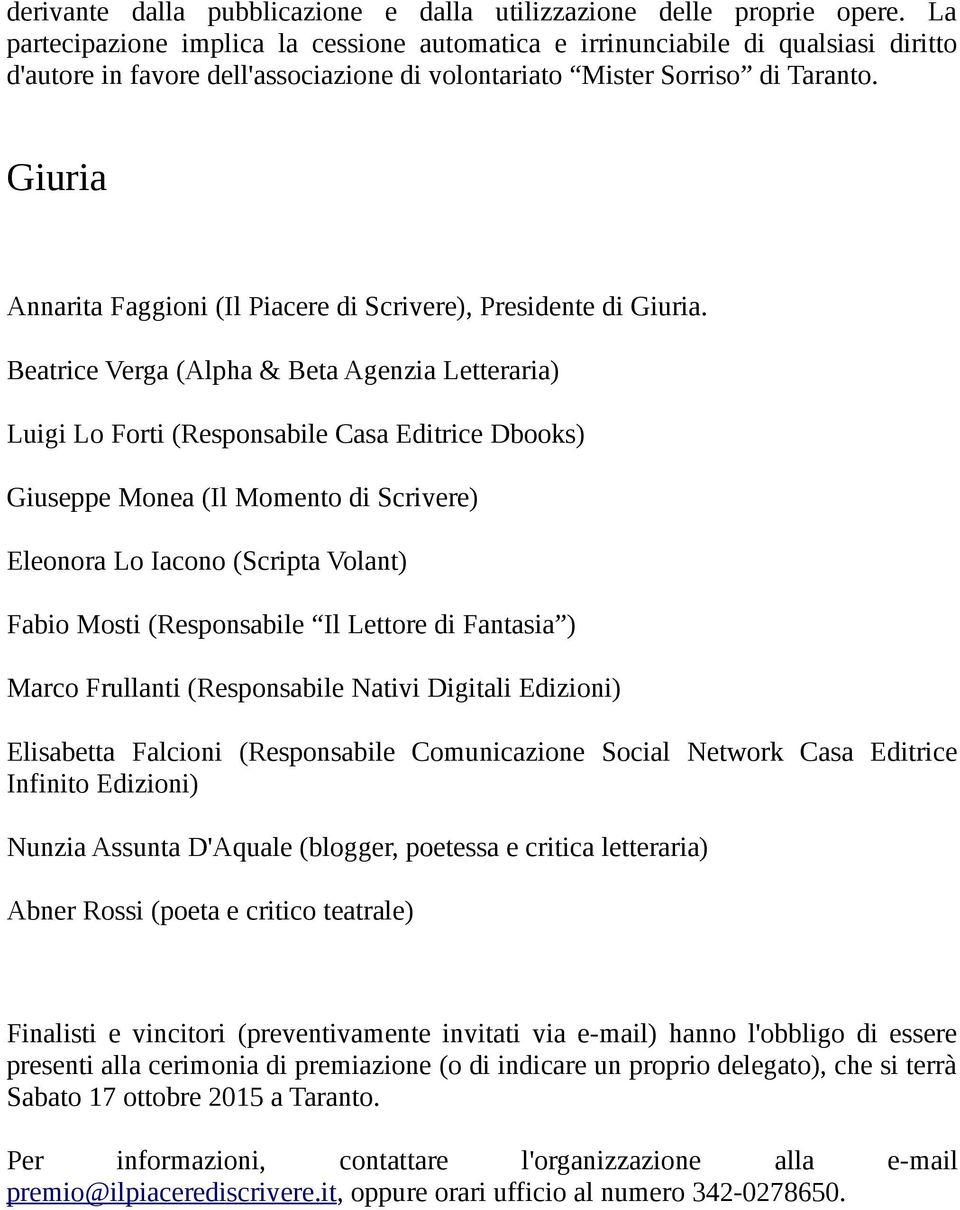 derivante dalla pubblicazione e dalla utilizzazione delle proprie opere. La partecipazione implica la cessione automatica e irrinunciabile di qualsiasi diritto d'autore in favore dell'associazione di volontariato “Mister Sorriso” di Taranto.

Giuria

Annarita Faggioni (Il Piacere di Scrivere), Presidente di Giuria.

Beatrice Verga (Alpha & Beta Agenzia Letteraria)

Luigi Lo Forti (Responsabile Casa Editrice Dbooks)

Giuseppe Monea (Il Momento di Scrivere)

Eleonora Lo Iacono (Scripta Volant)

Fabio Mosti (Responsabile “Il Lettore di Fantasia”)

Marco Frullanti (Responsabile Nativi Digitali Edizioni)

Elisabetta Falcioni (Responsabile Comunicazione Social Network Casa Editrice Infinito Edizioni)

Nunzia Assunta D'Aquale (blogger, poetessa e critica letteraria)

Abner Rossi (poeta e critico teatrale)

Finalisti e vincitori (preventivamente invitati via e-mail) hanno l'obbligo di essere presenti alla cerimonia di premiazione (o di indicare un proprio delegato), che si terrà Sabato 17 ottobre 2015 a Taranto.

Per informazioni, contattare l'organizzazione alla e-mail premio@ilpiacerediscrivere.it, oppure orari ufficio al numero 342-0278650.